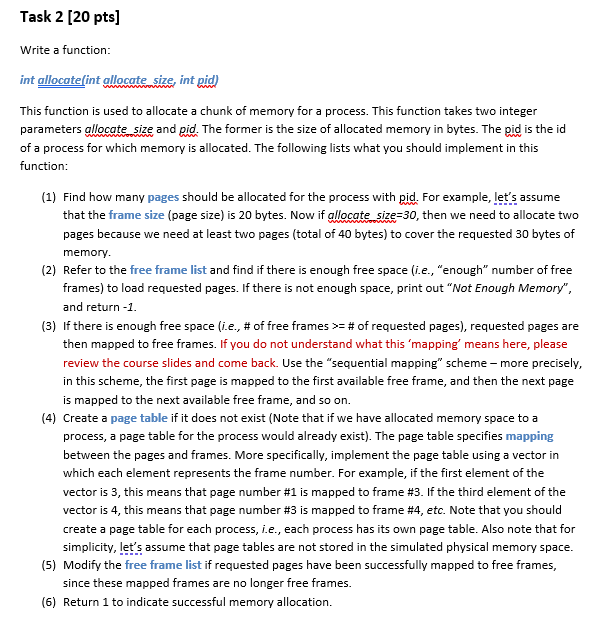 Task 2 [20 pts]

Write a function:

int allocate(int allocate_size, int pid)

This function is used to allocate a chunk of memory for a process. This function takes two integer parameters allocate_size and pid. The former is the size of allocated memory in bytes. The pid is the id of a process for which memory is allocated. The following lists what you should implement in this function:

(1) Find how many pages should be allocated for the process with pid. For example, let's assume that the frame size (page size) is 20 bytes. Now if allocate_size=30, then we need to allocate two pages because we need at least two pages (total of 40 bytes) to cover the requested 30 bytes of memory.
(2) Refer to the free frame list and find if there is enough free space (i.e., "enough" number of free frames) to load requested pages. If there is not enough space, print out "Not Enough Memory", and return -1.
(3) If there is enough free space (i.e., # of free frames >= # of requested pages), requested pages are then mapped to free frames. If you do not understand what this 'mapping' means here, please review the course slides and come back. Use the "sequential mapping" scheme – more precisely, in this scheme, the first page is mapped to the first available free frame, and then the next page is mapped to the next available free frame, and so on.
(4) Create a page table if it does not exist (Note that if we have allocated memory space to a process, a page table for the process would already exist). The page table specifies mapping between the pages and frames. More specifically, implement the page table using a vector in which each element represents the frame number. For example, if the first element of the vector is 3, this means that page number #1 is mapped to frame #3. If the third element of the vector is 4, this means that page number #3 is mapped to frame #4, etc. Note that you should create a page table for each process, i.e., each process has its own page table. Also note that for simplicity, let's assume that page tables are not stored in the simulated physical memory space.
(5) Modify the free frame list if requested pages have been successfully mapped to free frames, since these mapped frames are no longer free frames.
(6) Return 1 to indicate successful memory allocation.